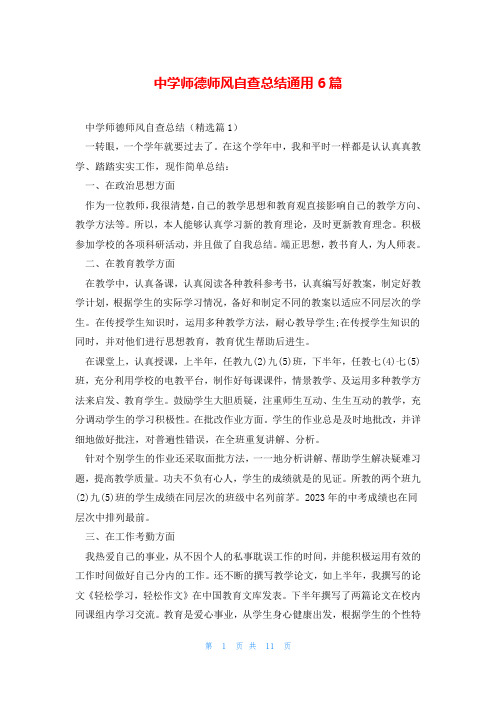 中学师德师风自查总结通用6篇

中学师德师风自查总结（精选篇1）

一转眼，一个学年就要过去了。在这个学年中，我和平时一样都是认认真真教学、踏踏实实工作，现作简单总结：

一、在政治思想方面

作为一位教师，我很清楚，自己的教学思想和教育观直接影响自己的教学方向、教学方法等。所以，本人能够认真学习新的教育理论，及时更新教育理念。积极参加学校的各项科研活动，并且做了自我总结。端正思想，教书育人，为人师表。

二、在教育教学方面

在教学中，认真备课，认真阅读各种教科参考书，认真编写好教案，制定好教学计划，根据学生的实际学习情况，备好和制定不同的教案以适应不同层次的学生。在传授学生知识时，运用多种教学方法，耐心教导学生;在传授学生知识的同时，并对他们进行思想教育，教育优生帮助后进生。

在课堂上，认真授课，上半年，任教九(2)九(5)班，下半年，任教七(4)七(5)班，充分利用学校的电教平台，制作好每课课件，情景教学、及运用多种教学方法来启发、教育学生。鼓励学生大胆质疑，注重师生互动、生生互动的教学，充分调动学生的学习积极性。在批改作业方面。学生的作业总是及时地批改，并详细地做好批注，对普遍性错误，在全班重复讲解、分析。

针对个别学生的作业还采取面批方法，一一地分析讲解、帮助学生解决疑难习题，提高教学质量。功夫不负有心人，学生的成绩就是的见证。所教的两个班九(2)九(5)班的学生成绩在同层次的班级中名列前茅。2023年的中考成绩也在同层次中排列最前。

三、在工作考勤方面

我热爱自己的事业，从不因个人的私事耽误工作的时间，并能积极运用有效的工作时间做好自己分内的工作。还不断的撰写教学论文，如上半年，我撰写的论文《轻松学习，轻松作文》在中国教育文库发表。下半年撰写了两篇论文在校内同课组内学习交流。教育是爱心事业，从学生身心健康出发，根据学生的个性特

第 1 页 共 11 页